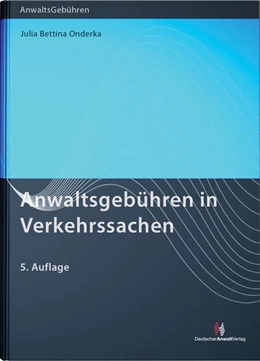 AnwaltsGebühren

Julia Bettina Onderka

Anwaltsgebühren in Verkehrssachen

5. Auflage

DeutscherAnwaltVerlag